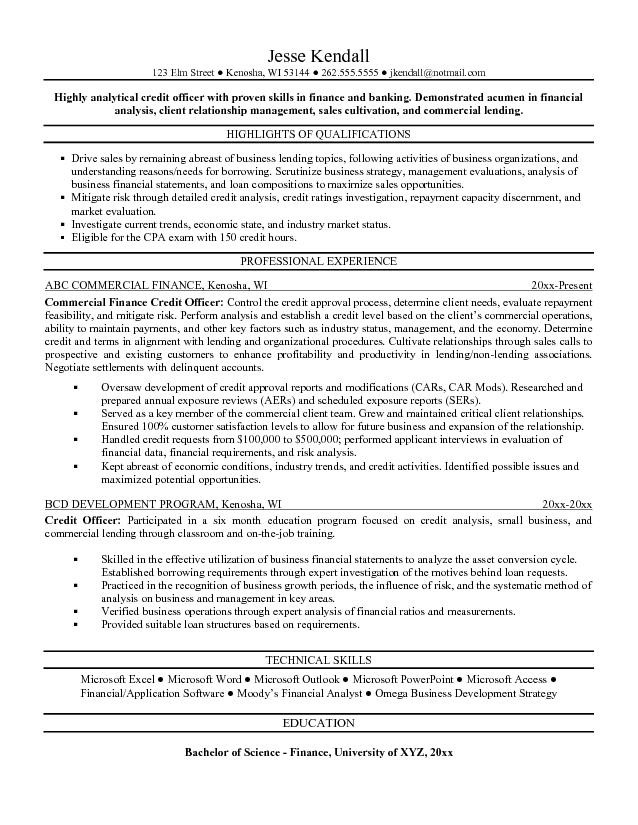 Jesse Kendall
123 Elm Street ● Kenosha, WI 53144 ● 262.555.5555 ● jkendall@notmail.com

Highly analytical credit officer with proven skills in finance and banking. Demonstrated acumen in financial analysis, client relationship management, sales cultivation, and commercial lending.

HIGHLIGHTS OF QUALIFICATIONS

▪ Drive sales by remaining abreast of business lending topics, following activities of business organizations, and understanding reasons/needs for borrowing. Scrutinize business strategy, management evaluations, analysis of business financial statements, and loan compositions to maximize sales opportunities.
▪ Mitigate risk through detailed credit analysis, credit ratings investigation, repayment capacity discernment, and market evaluation.
▪ Investigate current trends, economic state, and industry market status.
▪ Eligible for the CPA exam with 150 credit hours.

PROFESSIONAL EXPERIENCE

ABC COMMERCIAL FINANCE, Kenosha, WI 20xx-Present
Commercial Finance Credit Officer: Control the credit approval process, determine client needs, evaluate repayment feasibility, and mitigate risk. Perform analysis and establish a credit level based on the client's commercial operations, ability to maintain payments, and other key factors such as industry status, management, and the economy. Determine credit and terms in alignment with lending and organizational procedures. Cultivate relationships through sales calls to prospective and existing customers to enhance profitability and productivity in lending/non-lending associations. Negotiate settlements with delinquent accounts.

▪ Oversaw development of credit approval reports and modifications (CARs, CAR Mods). Researched and prepared annual exposure reviews (AERs) and scheduled exposure reports (SERs).
▪ Served as a key member of the commercial client team. Grew and maintained critical client relationships. Ensured 100% customer satisfaction levels to allow for future business and expansion of the relationship.
▪ Handled credit requests from $100,000 to $500,000; performed applicant interviews in evaluation of financial data, financial requirements, and risk analysis.
▪ Kept abreast of economic conditions, industry trends, and credit activities. Identified possible issues and maximized potential opportunities.

BCD DEVELOPMENT PROGRAM, Kenosha, WI 20xx-20xx
Credit Officer: Participated in a six month education program focused on credit analysis, small business, and commercial lending through classroom and on-the-job training.

▪ Skilled in the effective utilization of business financial statements to analyze the asset conversion cycle. Established borrowing requirements through expert investigation of the motives behind loan requests.
▪ Practiced in the recognition of business growth periods, the influence of risk, and the systematic method of analysis on business and management in key areas.
▪ Verified business operations through expert analysis of financial ratios and measurements.
▪ Provided suitable loan structures based on requirements.

TECHNICAL SKILLS

Microsoft Excel ● Microsoft Word ● Microsoft Outlook ● Microsoft PowerPoint ● Microsoft Access ● Financial/Application Software ● Moody's Financial Analyst ● Omega Business Development Strategy

EDUCATION

Bachelor of Science - Finance, University of XYZ, 20xx